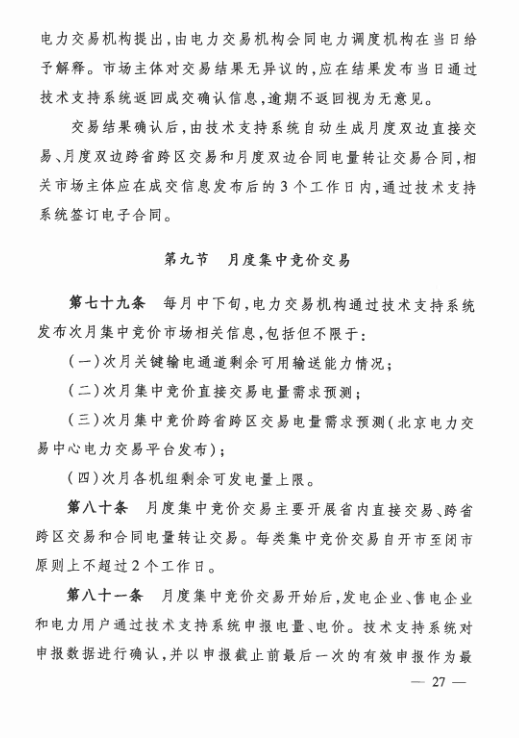 电力交易机构提出，由电力交易机构会同电力调度机构在当日给予解释。市场主体对交易结果无异议的，应在结果发布当日通过技术支持系统返回成交确认信息，逾期不返回视为无意见。

交易结果确认后，由技术支持系统自动生成月度双边直接交易、月度双边跨省跨区交易和月度双边合同电量转让交易合同，相关市场主体应在成交信息发布后的3个工作日内，通过技术支持系统签订电子合同。

第九节　月度集中竞价交易

第七十九条　每月中下旬，电力交易机构通过技术支持系统发布次月集中竞价市场相关信息，包括但不限于：

（一）次月关键输电通道剩余可用输送能力情况；

（二）次月集中竞价直接交易电量需求预测；

（三）次月集中竞价跨省跨区交易电量需求预测（北京电力交易中心电力交易平台发布）；

（四）次月各机组剩余可发电量上限。

第八十条　月度集中竞价交易主要开展省内直接交易、跨省跨区交易和合同电量转让交易。每类集中竞价交易自开市至闭市原则上不超过2个工作日。

第八十一条　月度集中竞价交易开始后，发电企业、售电企业和电力用户通过技术支持系统申报电量、电价。技术支持系统对申报数据进行确认，并以申报截止前最后一次的有效申报作为最

— 27 —